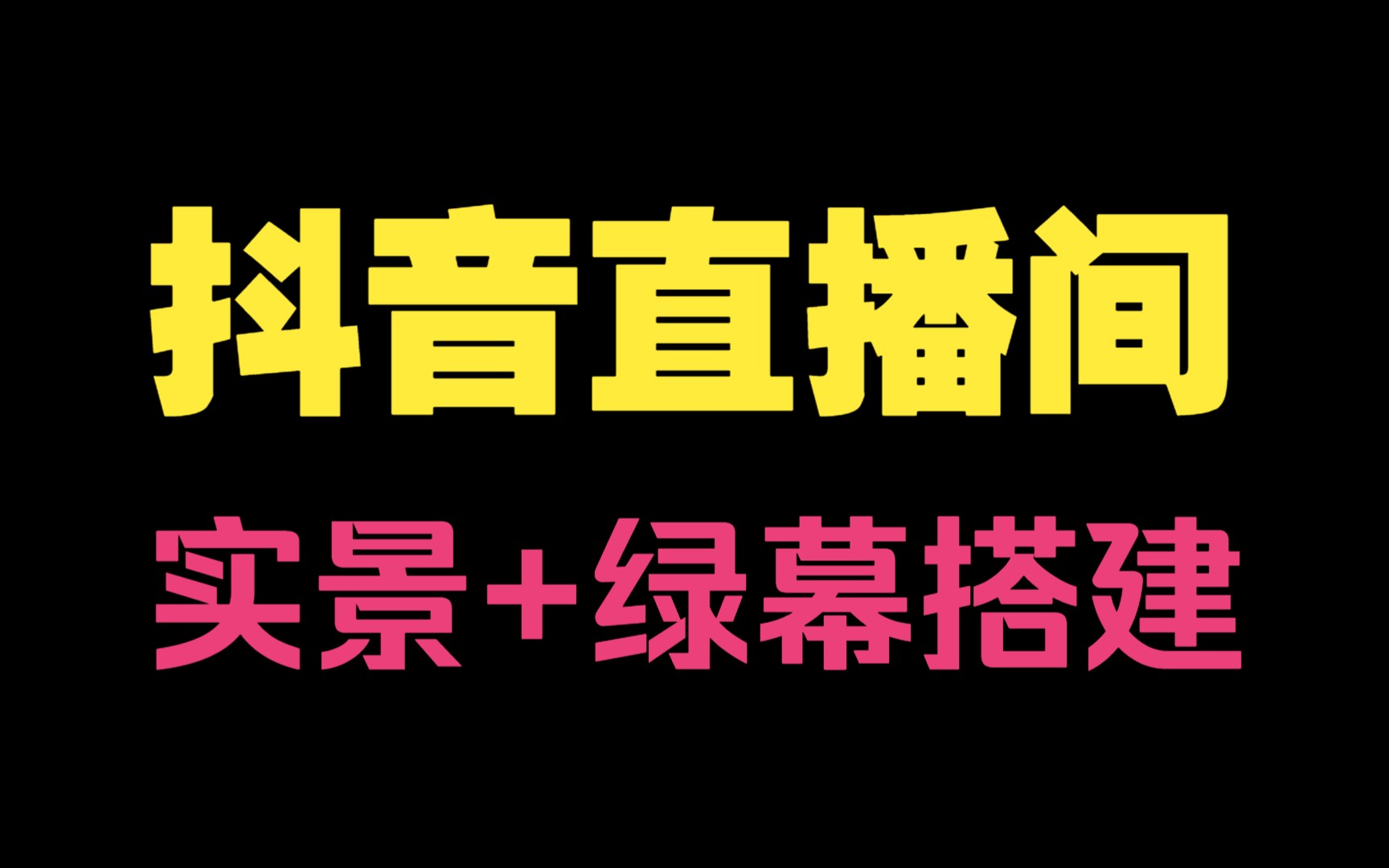 抖音直播间

实景+绿幕搭建